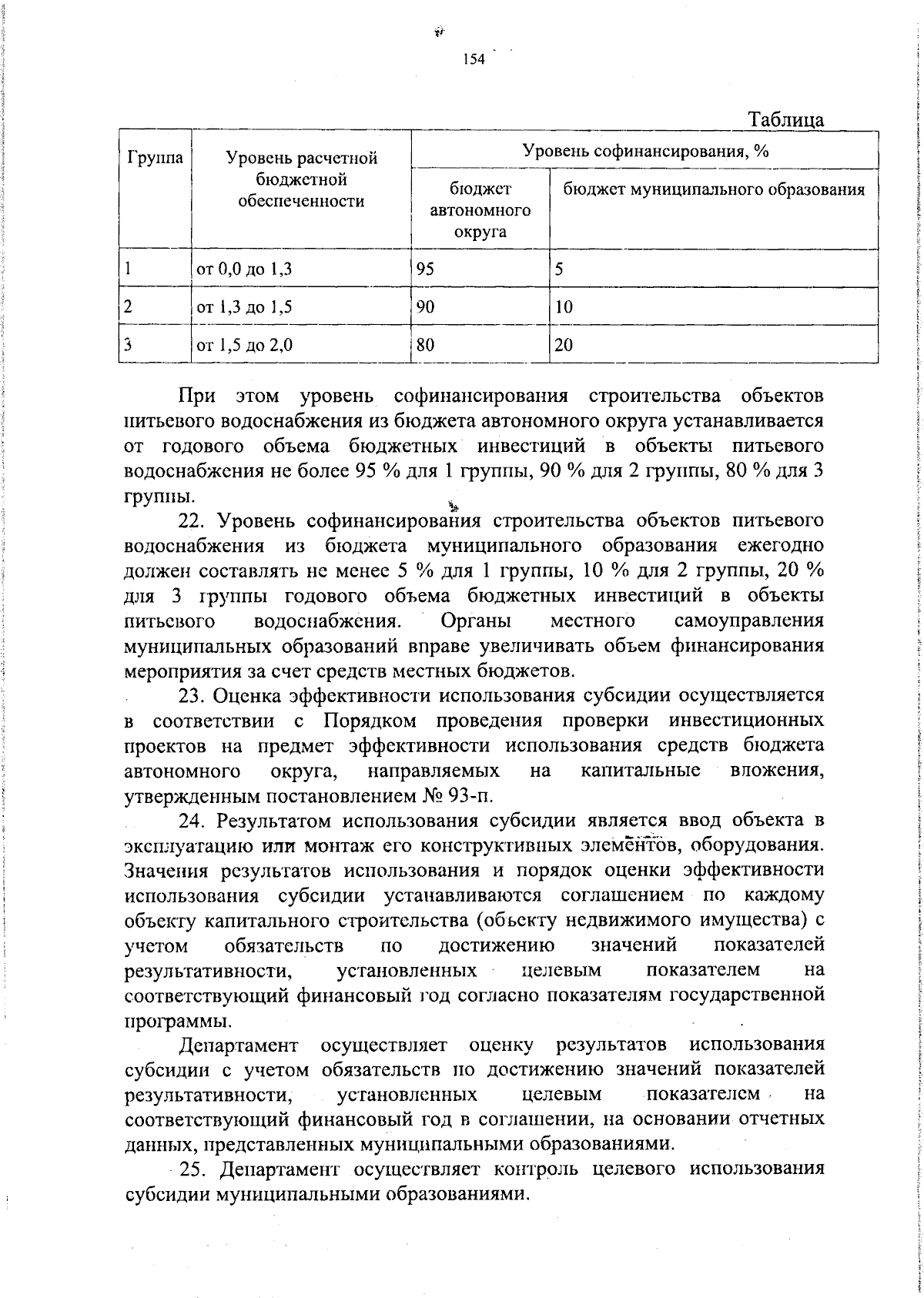 154

Таблица

| Группа | Уровень расчетной бюджетной обеспеченности | Уровень софинансирования, % | |
|---|---|---|---|
| | | бюджет автономного округа | бюджет муниципального образования |
| 1 | от 0,0 до 1,3 | 95 | 5 |
| 2 | от 1,3 до 1,5 | 90 | 10 |
| 3 | от 1,5 до 2,0 | 80 | 20 |

При этом уровень софинансирования строительства объектов питьевого водоснабжения из бюджета автономного округа устанавливается от годового объема бюджетных инвестиций в объекты питьевого водоснабжения не более 95 % для 1 группы, 90 % для 2 группы, 80 % для 3 группы.

22. Уровень софинансирования строительства объектов питьевого водоснабжения из бюджета муниципального образования ежегодно должен составлять не менее 5 % для 1 группы, 10 % для 2 группы, 20 % для 3 группы годового объема бюджетных инвестиций в объекты питьевого водоснабжения. Органы местного самоуправления муниципальных образований вправе увеличивать объем финансирования мероприятия за счет средств местных бюджетов.

23. Оценка эффективности использования субсидии осуществляется в соответствии с Порядком проведения проверки инвестиционных проектов на предмет эффективности использования средств бюджета автономного округа, направляемых на капитальные вложения, утвержденным постановлением № 93-п.

24. Результатом использования субсидии является ввод объекта в эксплуатацию или монтаж его конструктивных элементов, оборудования. Значения результатов использования и порядок оценки эффективности использования субсидии устанавливаются соглашением по каждому объекту капитального строительства (объекту недвижимого имущества) с учетом обязательств по достижению значений показателей результативности, установленных целевым показателем на соответствующий финансовый год согласно показателям государственной программы.

Департамент осуществляет оценку результатов использования субсидии с учетом обязательств по достижению значений показателей результативности, установленных целевым показателем на соответствующий финансовый год в соглашении, на основании отчетных данных, представленных муниципальными образованиями.

25. Департамент осуществляет контроль целевого использования субсидии муниципальными образованиями.